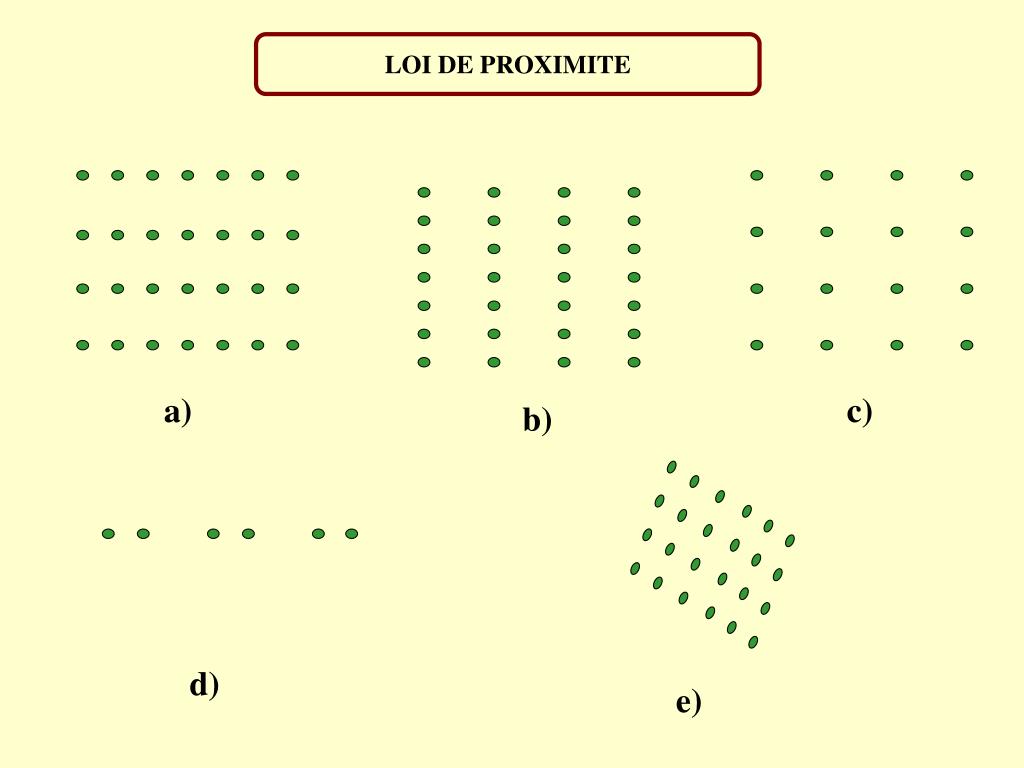 LOI DE PROXIMITE

a)

b)

c)

d)

e)